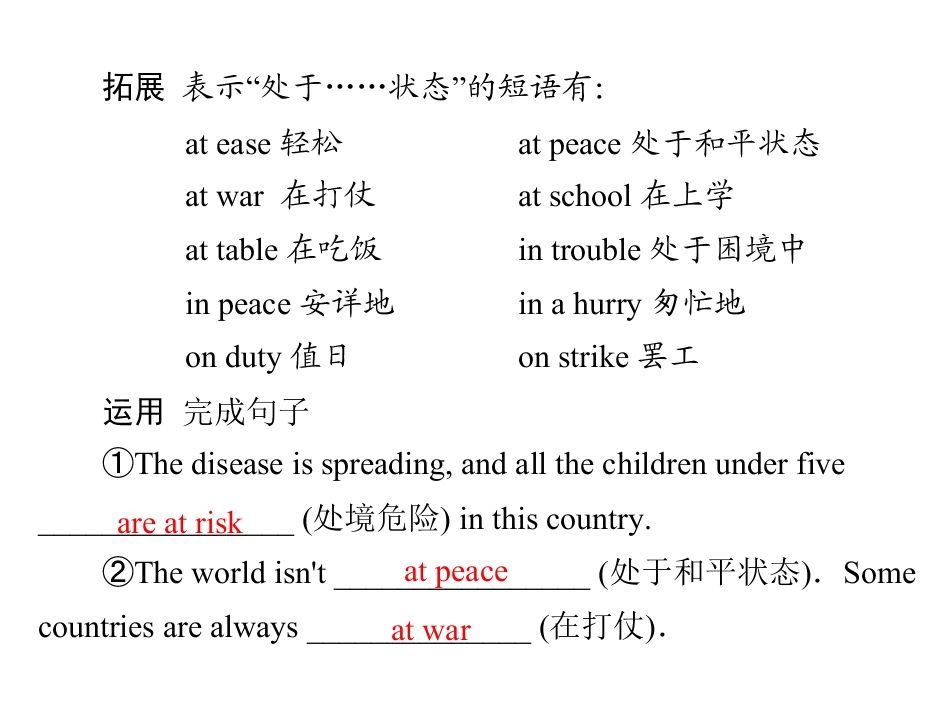 拓展 表示“处于……状态”的短语有:

at ease 轻松
at war 在打仗
at table 在吃饭
in peace 安详地
on duty 值日

at peace 处于和平状态
at school 在上学
in trouble 处于困境中
in a hurry 匆忙地
on strike 罢工

运用 完成句子

①The disease is spreading, and all the children under five are at risk (处境危险) in this country.

②The world isn't at peace (处于和平状态). Some countries are always at war (在打仗).